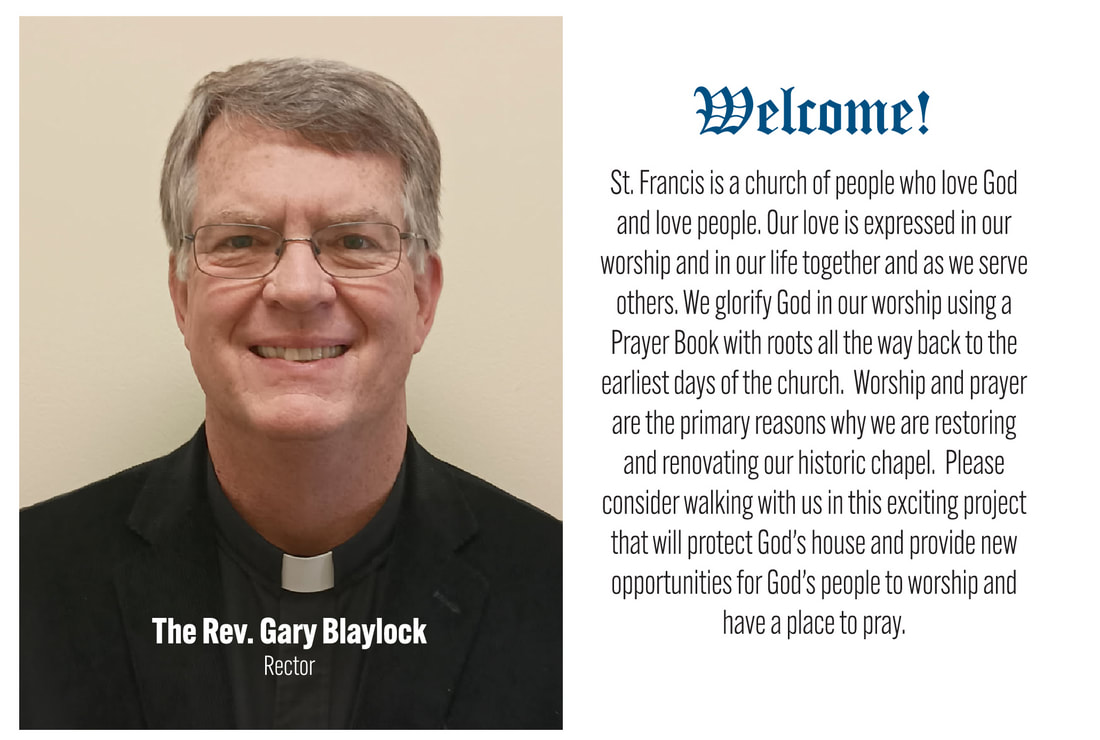 The Rev. Gary Blaylock
Rector

Welcome!

St. Francis is a church of people who love God and love people. Our love is expressed in our worship and in our life together and as we serve others. We glorify God in our worship using a Prayer Book with roots all the way back to the earliest days of the church. Worship and prayer are the primary reasons why we are restoring and renovating our historic chapel. Please consider walking with us in this exciting project that will protect God's house and provide new opportunities for God's people to worship and have a place to pray.